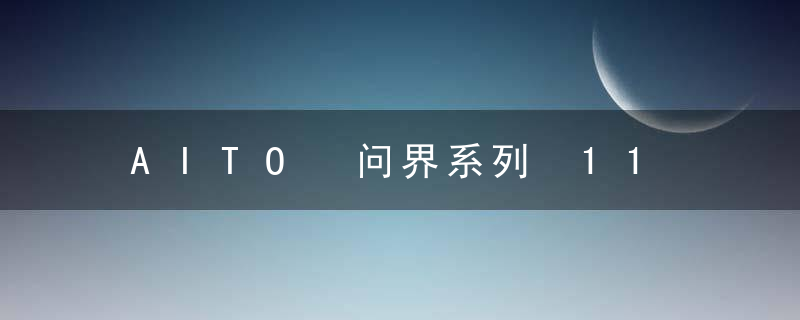 AITO 问界系列 11